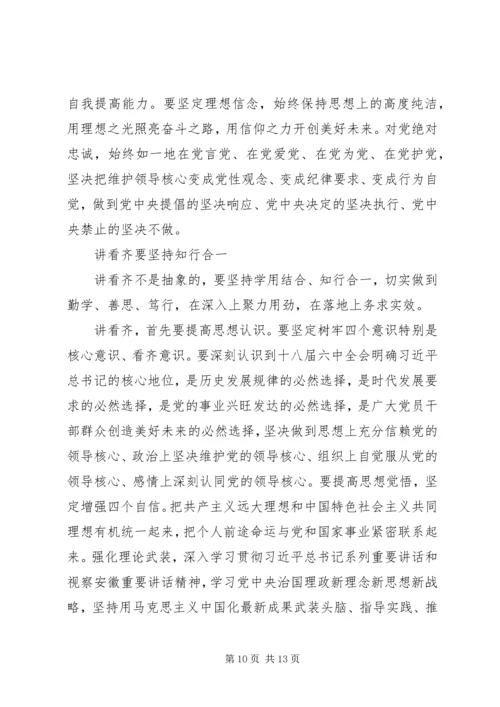 自我提高能力。要坚定理想信念，始终保持思想上的高度纯洁，用理想之光照亮奋斗之路，用信仰之力开创美好未来。对党绝对忠诚，始终如一地在党言党、在党爱党、在党为党、在党护党，坚决把维护领导核心变成党性观念、变成纪律要求、变成行为自觉，做到党中央提倡的坚决响应、党中央决定的坚决执行、党中央禁止的坚决不做。

讲看齐要坚持知行合一

讲看齐不是抽象的，要坚持学用结合、知行合一，切实做到勤学、善思、笃行，在深入上聚力用劲，在落地上务求实效。

讲看齐，首先要提高思想认识。要坚定树牢四个意识特别是核心意识、看齐意识。要深刻认识到十八届六中全会明确习近平总书记的核心地位，是历史发展规律的必然选择，是时代发展要求的必然选择，是党的事业兴旺发达的必然选择，是广大党员干部群众创造美好未来的必然选择，坚决做到思想上充分信赖党的领导核心、政治上坚决维护党的领导核心、组织上自觉服从党的领导核心、感情上深刻认同党的领导核心。要提高思想觉悟，坚定增强四个自信。把共产主义远大理想和中国特色社会主义共同理想有机统一起来，把个人前途命运与党和国家事业紧密联系起来。强化理论武装，深入学习贯彻习近平总书记系列重要讲话和视察安徽重要讲话精神，学习党中央治国理政新理念新思想新战略，坚持用马克思主义中国化最新成果武装头脑、指导实践、推

第 10 页 共 13 页